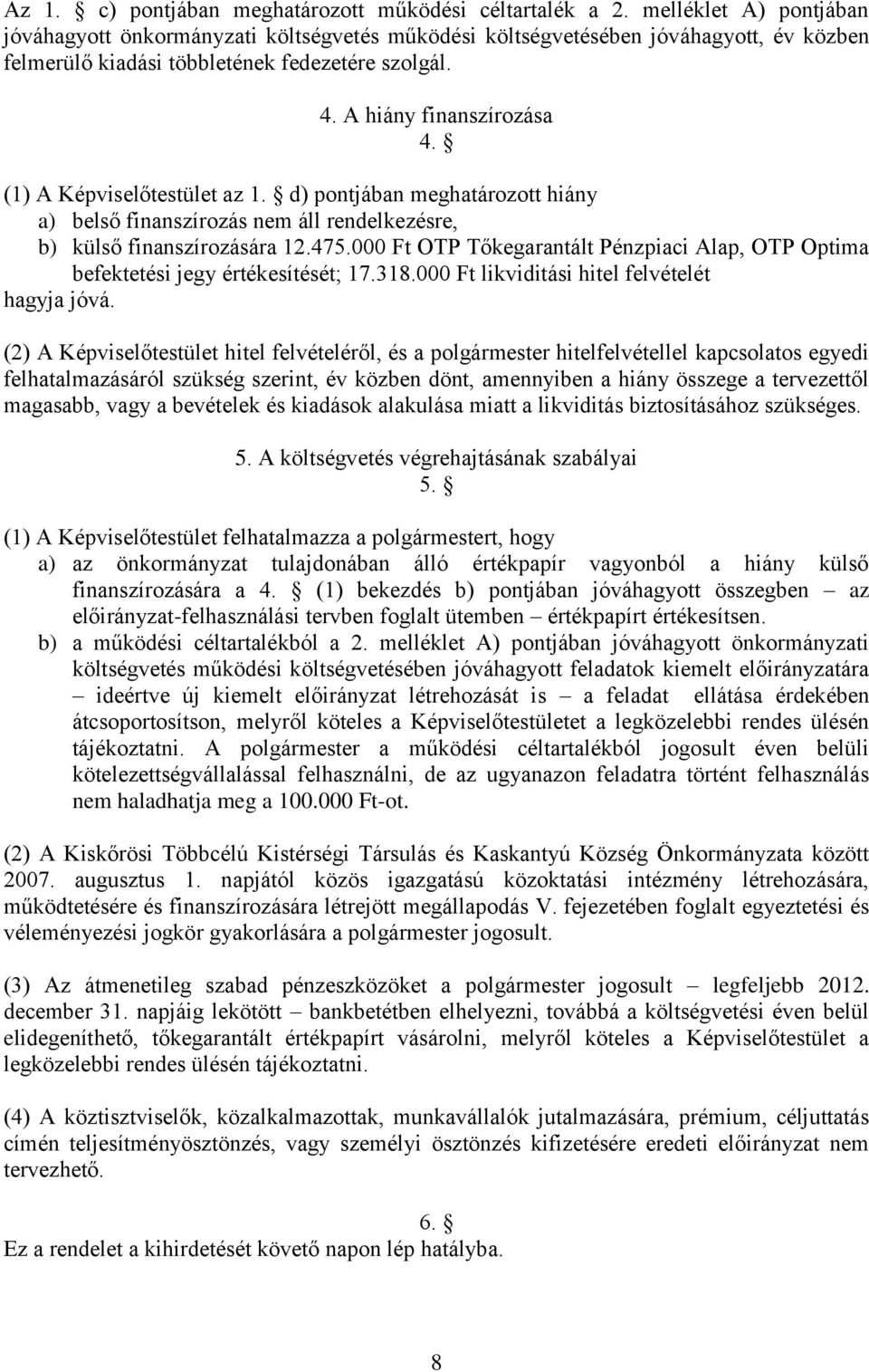 Az 1. § c) pontjában meghatározott működési céltartalék a 2. melléklet A) pontjában jóváhagyott önkormányzati költségvetés működési költségvetésében jóváhagyott, év közben felmerülő kiadási többletének fedezetére szolgál.

4. A hiány finanszírozása
4. §

(1) A Képviselőtestület az 1. § d) pontjában meghatározott hiány
a) belső finanszírozás nem áll rendelkezésre,
b) külső finanszírozására 12.475.000 Ft OTP Tőkegarantált Pénzpiaci Alap, OTP Optima befektetési jegy értékesítését; 17.318.000 Ft likviditási hitel felvételét
hagyja jóvá.

(2) A Képviselőtestület hitel felvételéről, és a polgármester hitelfelvétellel kapcsolatos egyedi felhatalmazásáról szükség szerint, év közben dönt, amennyiben a hiány összege a tervezettől magasabb, vagy a bevételek és kiadások alakulása miatt a likviditás biztosításához szükséges.

5. A költségvetés végrehajtásának szabályai
5. §

(1) A Képviselőtestület felhatalmazza a polgármestert, hogy
a) az önkormányzat tulajdonában álló értékpapír vagyonból a hiány külső finanszírozására a 4. § (1) bekezdés b) pontjában jóváhagyott összegben – az előirányzat-felhasználási tervben foglalt ütemben – értékpapírt értékesítsen.
b) a működési céltartalékból a 2. melléklet A) pontjában jóváhagyott önkormányzati költségvetés működési költségvetésében jóváhagyott feladatok kiemelt előirányzatára – ideértve új kiemelt előirányzat létrehozását is – a feladat ellátása érdekében átcsoportosítson, melyről köteles a Képviselőtestületet a legközelebbi rendes ülésén tájékoztatni. A polgármester a működési céltartalékból jogosult éven belüli kötelezettségvállalással felhasználni, de az ugyanazon feladatra történt felhasználás nem haladhatja meg a 100.000 Ft-ot.

(2) A Kiskőrösi Többcélú Kistérségi Társulás és Kaskantyú Község Önkormányzata között 2007. augusztus 1. napjától közös igazgatású közoktatási intézmény létrehozására, működtetésére és finanszírozására létrejött megállapodás V. fejezetében foglalt egyeztetési és véleményezési jogkör gyakorlására a polgármester jogosult.

(3) Az átmenetileg szabad pénzeszközöket a polgármester jogosult – legfeljebb 2012. december 31. napjáig lekötött – bankbetétben elhelyezni, továbbá a költségvetési éven belül elidegeníthető, tőkegarantált értékpapírt vásárolni, melyről köteles a Képviselőtestület a legközelebbi rendes ülésén tájékoztatni.

(4) A köztisztviselők, közalkalmazottak, munkavállalók jutalmazására, prémium, céljuttatás címén teljesítményösztönzés, vagy személyi ösztönzés kifizetésére eredeti előirányzat nem tervezhető.

6. §
Ez a rendelet a kihirdetését követő napon lép hatályba.

8